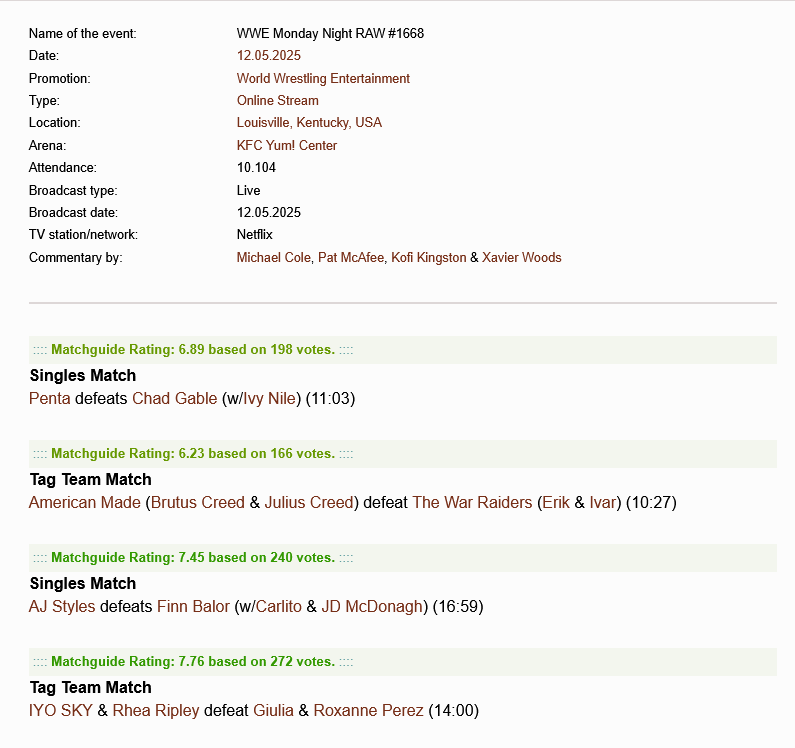 | | |
|---|---|
| Name of the event: | WWE Monday Night RAW #1668 |
| Date: | 12.05.2025 |
| Promotion: | World Wrestling Entertainment |
| Type: | Online Stream |
| Location: | Louisville, Kentucky, USA |
| Arena: | KFC Yum! Center |
| Attendance: | 10.104 |
| Broadcast type: | Live |
| Broadcast date: | 12.05.2025 |
| TV station/network: | Netflix |
| Commentary by: | Michael Cole, Pat McAfee, Kofi Kingston & Xavier Woods |

:::: Matchguide Rating: 6.89 based on 198 votes. ::::

Singles Match
Penta defeats Chad Gable (w/Ivy Nile) (11:03)

:::: Matchguide Rating: 6.23 based on 166 votes. ::::

Tag Team Match
American Made (Brutus Creed & Julius Creed) defeat The War Raiders (Erik & Ivar) (10:27)

:::: Matchguide Rating: 7.45 based on 240 votes. ::::

Singles Match
AJ Styles defeats Finn Balor (w/Carlito & JD McDonagh) (16:59)

:::: Matchguide Rating: 7.76 based on 272 votes. ::::

Tag Team Match
IYO SKY & Rhea Ripley defeat Giulia & Roxanne Perez (14:00)